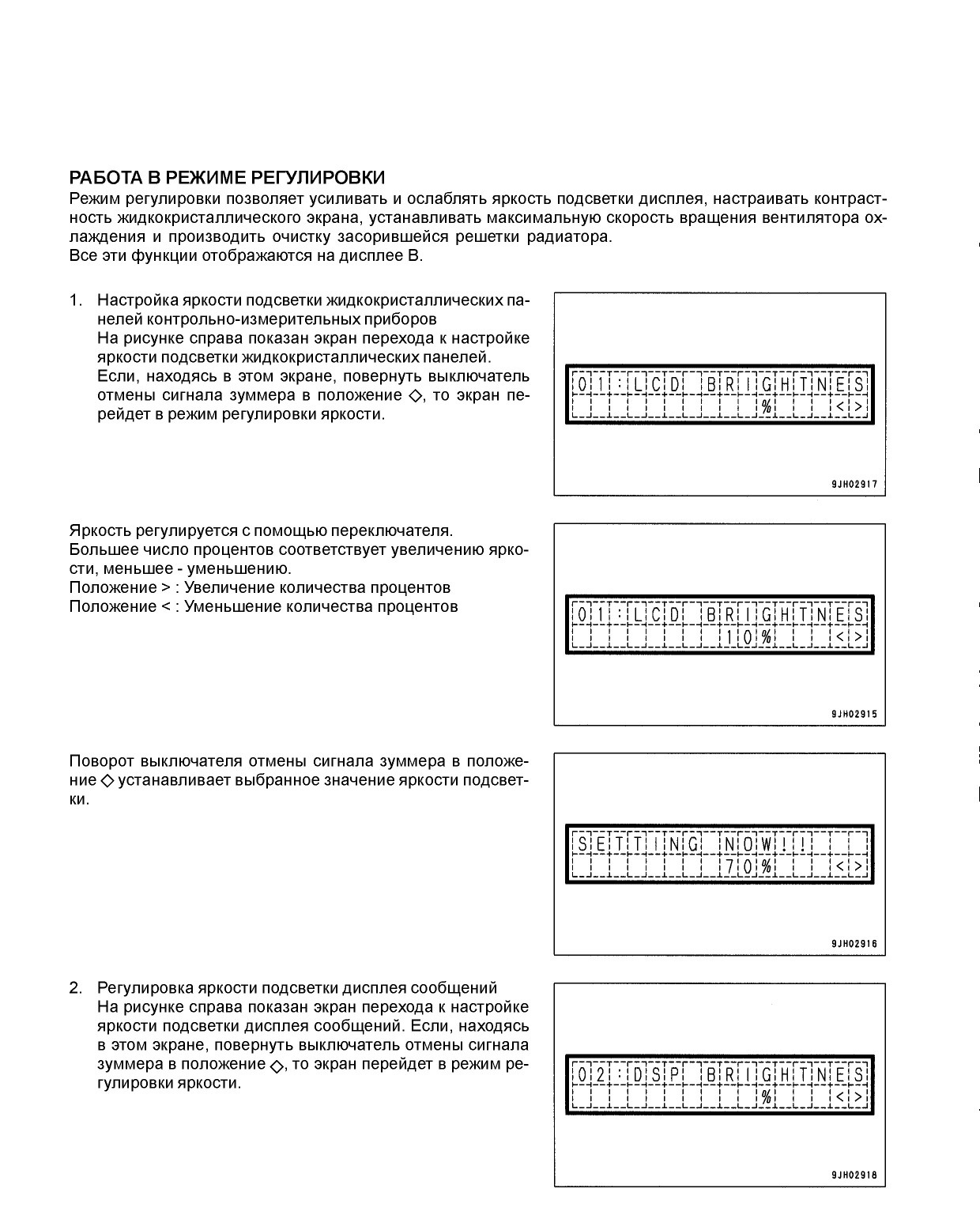 РАБОТА В РЕЖИМЕ РЕГУЛИРОВКИ
Режим регулировки позволяет усиливать и ослаблять яркость подсветки дисплея, настраивать контрастность жидкокристаллического экрана, устанавливать максимальную скорость вращения вентилятора охлаждения и производить очистку засорившейся решетки радиатора.
Все эти функции отображаются на дисплее В.

1. Настройка яркости подсветки жидкокристаллических панелей контрольно-измерительных приборов
На рисунке справа показан экран перехода к настройке яркости подсветки жидкокристаллических панелей.
Если, находясь в этом экране, повернуть выключатель отмены сигнала зуммера в положение ◇, то экран перейдет в режим регулировки яркости.

01:LCD BRIGHTNES
%  <>

9JH02917

Яркость регулируется с помощью переключателя.
Большее число процентов соответствует увеличению яркости, меньшее - уменьшению.
Положение > : Увеличение количества процентов
Положение < : Уменьшение количества процентов

01:LCD BRIGHTNES
10%  <>

9JH02915

Поворот выключателя отмены сигнала зуммера в положение ◇ устанавливает выбранное значение яркости подсветки.

SETTING NOW!!
70%  <>

9JH02916

2. Регулировка яркости подсветки дисплея сообщений
На рисунке справа показан экран перехода к настройке яркости подсветки дисплея сообщений. Если, находясь в этом экране, повернуть выключатель отмены сигнала зуммера в положение ◇, то экран перейдет в режим регулировки яркости.

02:DSP BRIGHTNES
%  <>

9JH02918